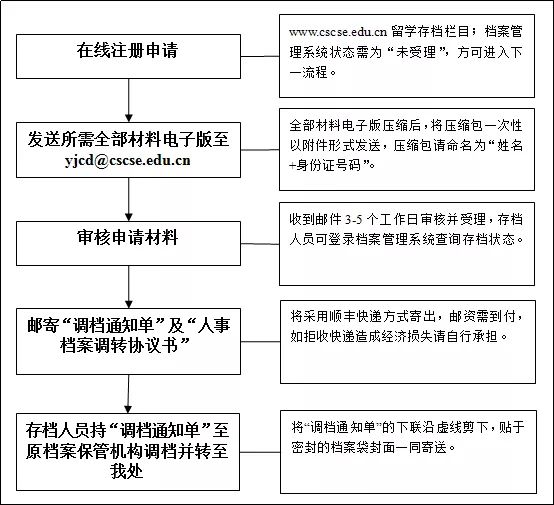 在线注册申请

www.cscse.edu.cn 留学存档栏目；档案管理系统状态需为“未受理”，方可进入下一流程。

发送所需全部材料电子版至 yjcd@cscse.edu.cn

全部材料电子版压缩后，将压缩包一次性以附件形式发送，压缩包请命名为“姓名+身份证号码”。

审核申请材料

收到邮件 3-5 个工作日审核并受理，存档人员可登录档案管理系统查询存档状态。

邮寄“调档通知单”及“人事档案调转协议书”

将采用顺丰快递方式寄出，邮资需到付，如拒收快递造成经济损失请自行承担。

存档人员持“调档通知单”至原档案保管机构调档并转至我处

将“调档通知单”的下联沿虚线剪下，贴于密封的档案袋封面一同寄送。